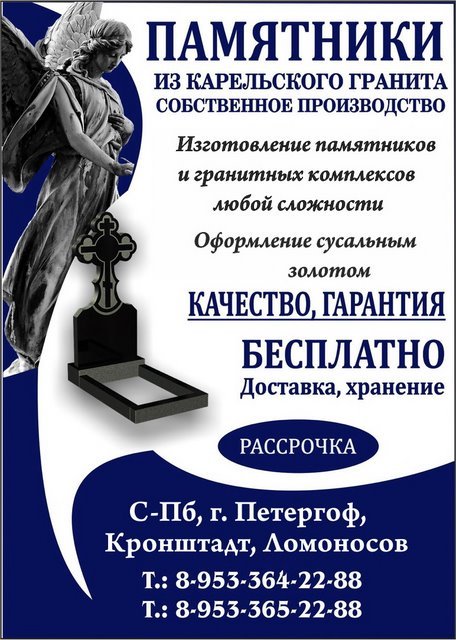 ПАМЯТНИКИ
ИЗ КАРЕЛЬСКОГО ГРАНИТА
СОБСТВЕННОЕ ПРОИЗВОДСТВО

Изготовление памятников и гранитных комплексов любой сложности

Оформление сусальным золотом

КАЧЕСТВО, ГАРАНТИЯ

БЕСПЛАТНО
Доставка, хранение

РАССРОЧКА

С-Пб, г. Петергоф,
Кронштадт, Ломоносов

Т.: 8-953-364-22-88
Т.: 8-953-365-22-88